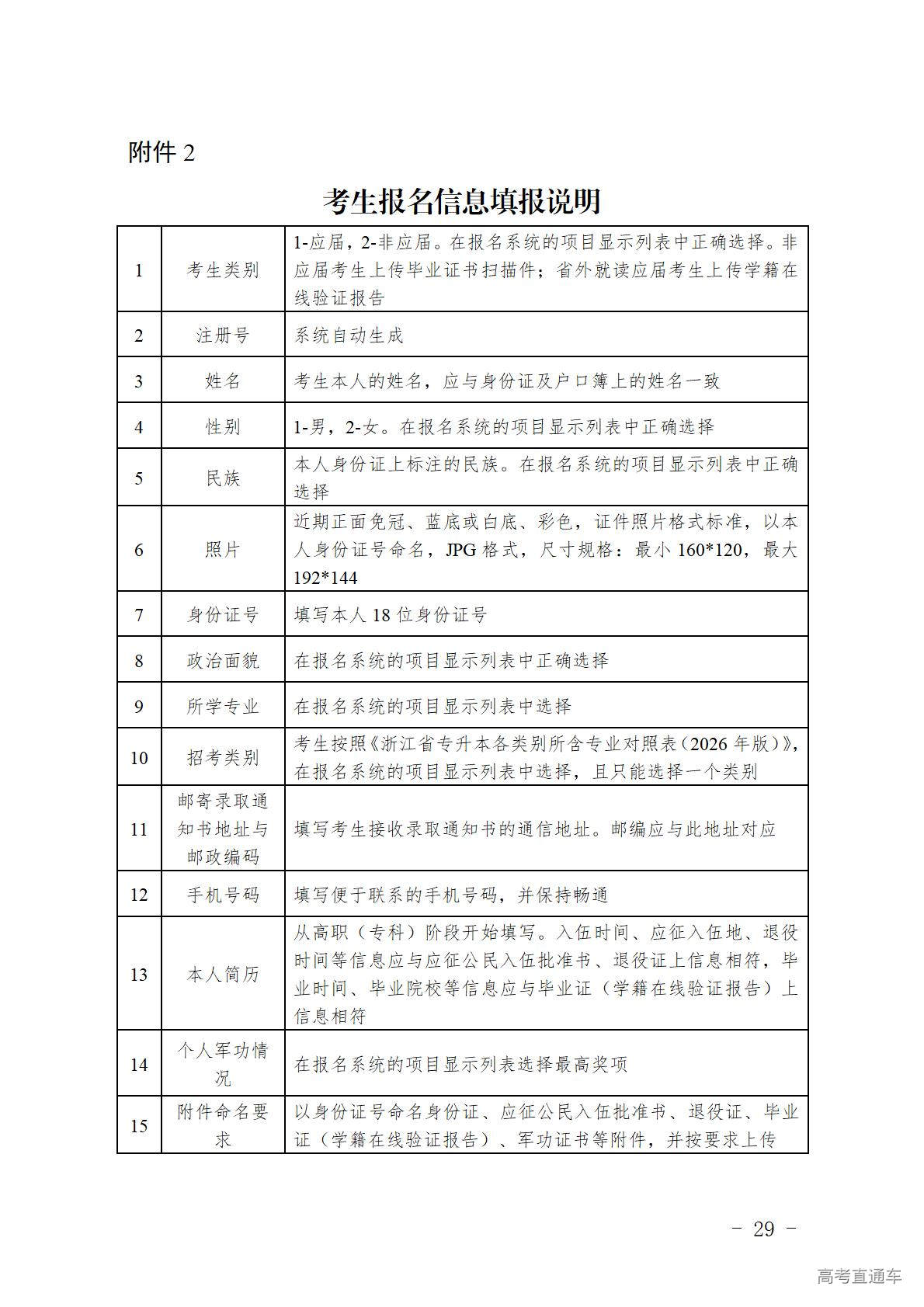 附件 2

考生报名信息填报说明

| | | |
|---|---|---|
| 1 | 考生类别 | 1-应届，2-非应届。在报名系统的项目显示列表中正确选择。非应届考生上传毕业证书扫描件；省外就读应届考生上传学籍在线验证报告 |
| 2 | 注册号 | 系统自动生成 |
| 3 | 姓名 | 考生本人的姓名，应与身份证及户口簿上的姓名一致 |
| 4 | 性别 | 1-男，2-女。在报名系统的项目显示列表中正确选择 |
| 5 | 民族 | 本人身份证上标注的民族。在报名系统的项目显示列表中正确选择 |
| 6 | 照片 | 近期正面免冠、蓝底或白底、彩色，证件照片格式标准，以本人身份证号命名，JPG 格式，尺寸规格：最小 160*120，最大 192*144 |
| 7 | 身份证号 | 填写本人 18 位身份证号 |
| 8 | 政治面貌 | 在报名系统的项目显示列表中正确选择 |
| 9 | 所学专业 | 在报名系统的项目显示列表中选择 |
| 10 | 招考类别 | 考生按照《浙江省专升本各类别所含专业对照表（2026 年版）》，在报名系统的项目显示列表中选择，且只能选择一个类别 |
| 11 | 邮寄录取通知书地址与邮政编码 | 填写考生接收录取通知书的通信地址。邮编应与此地址对应 |
| 12 | 手机号码 | 填写便于联系的手机号码，并保持畅通 |
| 13 | 本人简历 | 从高职（专科）阶段开始填写。入伍时间、应征入伍地、退役时间等信息应与应征公民入伍批准书、退役证上信息相符，毕业时间、毕业院校等信息应与毕业证（学籍在线验证报告）上信息相符 |
| 14 | 个人军功情况 | 在报名系统的项目显示列表选择最高奖项 |
| 15 | 附件命名要求 | 以身份证号命名身份证、应征公民入伍批准书、退役证、毕业证（学籍在线验证报告）、军功证书等附件，并按要求上传 |

－ 29 －

高考直通车